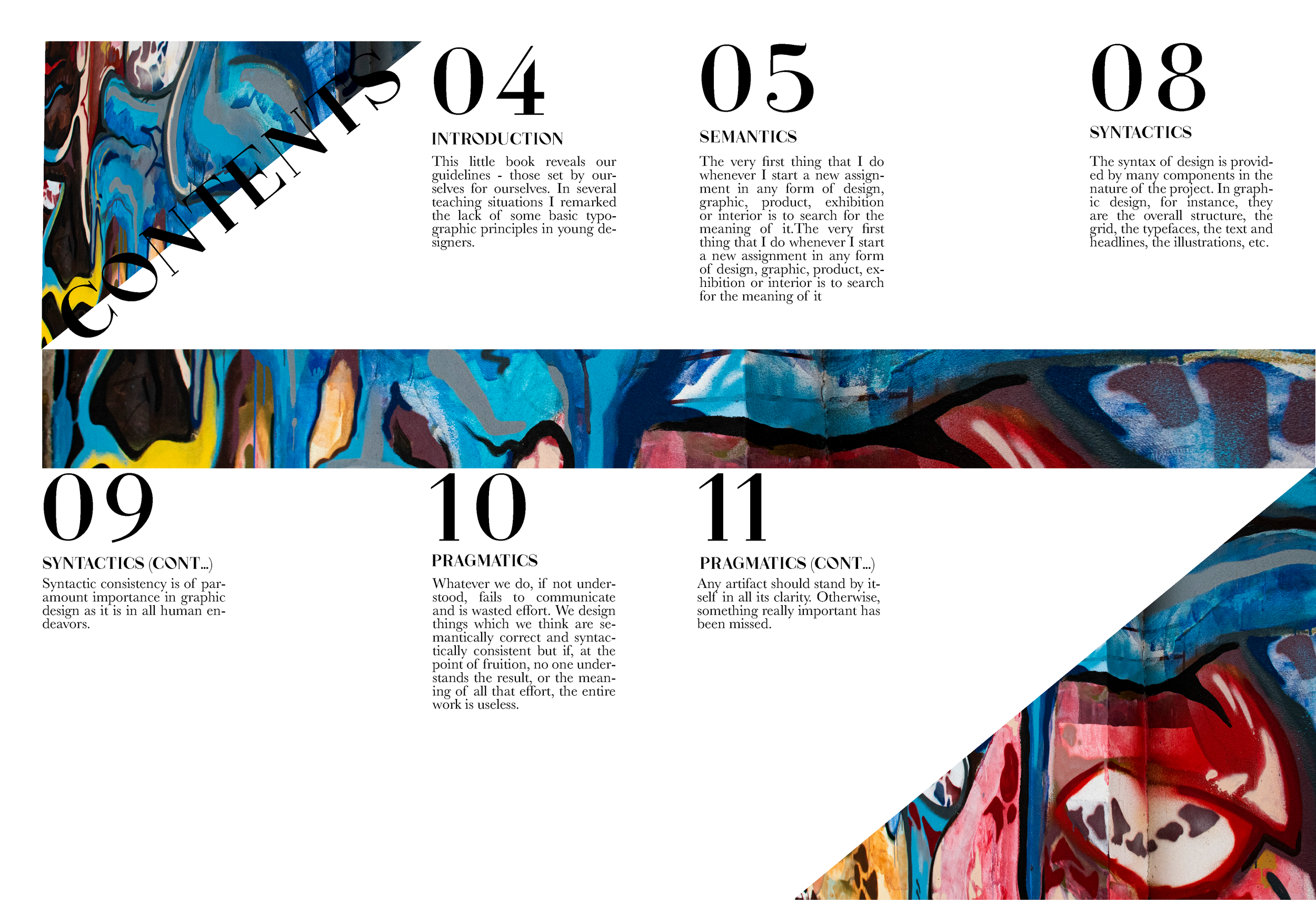 CONTENTS

04

INTRODUCTION

This little book reveals our guidelines - those set by ourselves for ourselves. In several teaching situations I remarked the lack of some basic typographic principles in young designers.

05

SEMANTICS

The very first thing that I do whenever I start a new assignment in any form of design, graphic, product, exhibition or interior is to search for the meaning of it.The very first thing that I do whenever I start a new assignment in any form of design, graphic, product, exhibition or interior is to search for the meaning of it

08

SYNTACTICS

The syntax of design is provided by many components in the nature of the project. In graphic design, for instance, they are the overall structure, the grid, the typefaces, the text and headlines, the illustrations, etc.

09

SYNTACTICS (CONT...)

Syntactic consistency is of paramount importance in graphic design as it is in all human endeavors.

10

PRAGMATICS

Whatever we do, if not understood, fails to communicate and is wasted effort. We design things which we think are semantically correct and syntactically consistent but if, at the point of fruition, no one understands the result, or the meaning of all that effort, the entire work is useless.

11

PRAGMATICS (CONT...)

Any artifact should stand by itself in all its clarity. Otherwise, something really important has been missed.